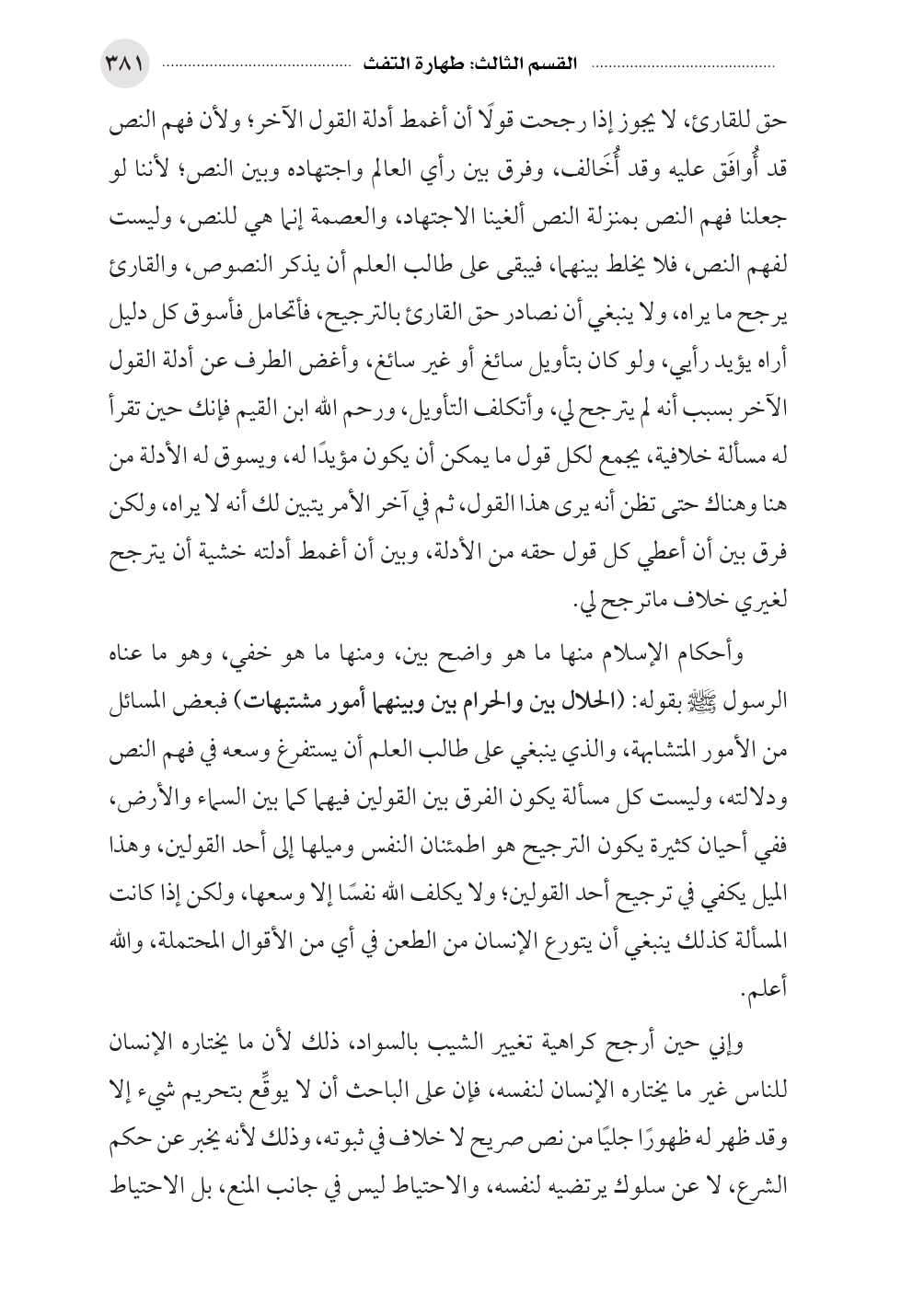 القسم الثالث: طهارة التفث ٣٨١

حق للقارئ، لا يجوز إذا رجحت قولًا أن أغمط أدلة القول الآخر؛ ولأن فهم النص قد أُوافَق عليه وقد أُخَالف، وفرق بين رأي العالم واجتهاده وبين النص؛ لأننا لو جعلنا فهم النص بمنزلة النص ألغينا الاجتهاد، والعصمة إنما هي للنص، وليست لفهم النص، فلا يخلط بينهما، فيبقى على طالب العلم أن يذكر النصوص، والقارئ يرجح ما يراه، ولا ينبغي أن نصادر حق القارئ بالترجيح، فأتحامل فأسوق كل دليل أراه يؤيد رأيي، ولو كان بتأويل سائغ أو غير سائغ، وأغض الطرف عن أدلة القول الآخر بسبب أنه لم يترجح لي، وأتكلف التأويل، ورحم الله ابن القيم فإنك حين تقرأ له مسألة خلافية، يجمع لكل قول ما يمكن أن يكون مؤيدًا له، ويسوق له الأدلة من هنا وهناك حتى تظن أنه يرى هذا القول، ثم في آخر الأمر يتبين لك أنه لا يراه، ولكن فرق بين أن أعطي كل قول حقه من الأدلة، وبين أن أغمط أدلته خشية أن يترجح لغيري خلاف ماترجح لي.

وأحكام الإسلام منها ما هو واضح بين، ومنها ما هو خفي، وهو ما عناه الرسول ﷺ بقوله: (الحلال بين والحرام بين وبينهما أمور مشتبهات) فبعض المسائل من الأمور المتشابهة، والذي ينبغي على طالب العلم أن يستفرغ وسعه في فهم النص ودلالته، وليست كل مسألة يكون الفرق بين القولين فيهما كما بين السماء والأرض، ففي أحيان كثيرة يكون الترجيح هو اطمئنان النفس وميلها إلى أحد القولين، وهذا الميل يكفي في ترجيح أحد القولين؛ ولا يكلف الله نفسًا إلا وسعها، ولكن إذا كانت المسألة كذلك ينبغي أن يتورع الإنسان من الطعن في أي من الأقوال المحتملة، والله أعلم.

وإني حين أرجح كراهية تغيير الشيب بالسواد، ذلك لأن ما يختاره الإنسان للناس غير ما يختاره الإنسان لنفسه، فإن على الباحث أن لا يوقِّع بتحريم شيء إلا وقد ظهر له ظهورًا جليًا من نص صريح لا خلاف في ثبوته، وذلك لأنه يخبر عن حكم الشرع، لا عن سلوك يرتضيه لنفسه، والاحتياط ليس في جانب المنع، بل الاحتياط